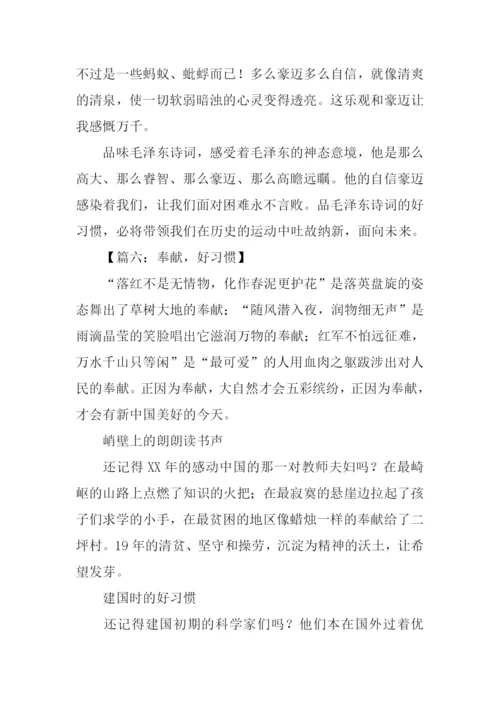 不过是一些蚂蚁、蚍蜉而已！多么豪迈多么自信，就像清爽的清泉，使一切软弱暗浊的心灵变得透亮。这乐观和豪迈让我感慨万千。

品味毛泽东诗词，感受着毛泽东的神态意境，他是那么高大、那么睿智、那么豪迈、那么高瞻远瞩。他的自信豪迈感染着我们，让我们面对困难永不言败。品毛泽东诗词的好习惯，必将带领我们在历史的运动中吐故纳新，面向未来。

【篇六：奉献，好习惯】

“落红不是无情物，化作春泥更护花”是落英盘旋的姿态舞出了草树大地的奉献；“随风潜入夜，润物细无声”是雨滴晶莹的笑脸唱出它滋润万物的奉献；红军不怕远征难，万水千山只等闲”是“最可爱”的人用血肉之躯跋涉出对人民的奉献。正因为奉献，大自然才会五彩缤纷，正因为奉献，才会有新中国美好的今天。

峭壁上的朗朗读书声

还记得XX年的感动中国的那一对教师夫妇吗？在最崎岖的山路上点燃了知识的火把；在最寂寞的悬崖边拉起了孩子们求学的小手，在最贫困的地区像蜡烛一样的奉献给了二坪村。19年的清贫、坚守和操劳，沉淀为精神的沃土，让希望发芽。

建国时的好习惯

还记得建国初期的科学家们吗？他们本在国外过着优